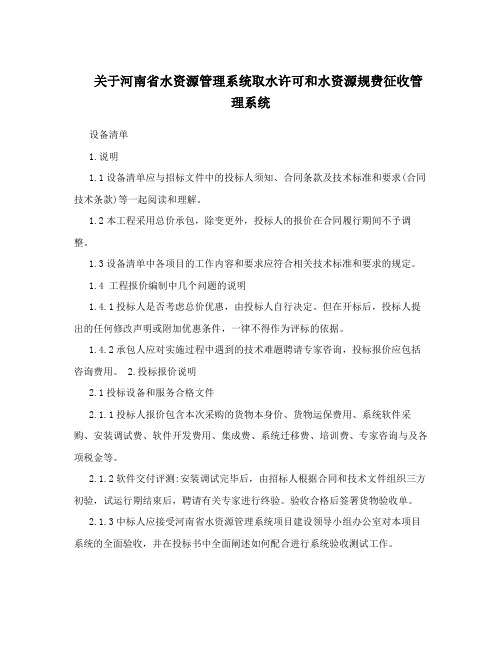 关于河南省水资源管理系统取水许可和水资源规费征收管理系统

设备清单

1.说明

1.1设备清单应与招标文件中的投标人须知、合同条款及技术标准和要求(合同技术条款)等一起阅读和理解。

1.2本工程采用总价承包，除变更外，投标人的报价在合同履行期间不予调整。

1.3设备清单中各项目的工作内容和要求应符合相关技术标准和要求的规定。

1.4 工程报价编制中几个问题的说明

1.4.1投标人是否考虑总价优惠，由投标人自行决定。但在开标后，投标人提出的任何修改声明或附加优惠条件，一律不得作为评标的依据。

1.4.2承包人应对实施过程中遇到的技术难题聘请专家咨询，投标报价应包括咨询费用。 2.投标报价说明

2.1投标设备和服务合格文件

2.1.1投标人报价包含本次采购的货物本身价、货物运保费用、系统软件采购、安装调试费、软件开发费用、集成费、系统迁移费、培训费、专家咨询与及各项税金等。

2.1.2软件交付评测:安装调试完毕后，由招标人根据合同和技术文件组织三方初验，试运行期结束后，聘请有关专家进行终验。验收合格后签署货物验收单。

2.1.3中标人应接受河南省水资源管理系统项目建设领导小组办公室对本项目系统的全面验收，并在投标书中全面阐述如何配合进行系统验收测试工作。